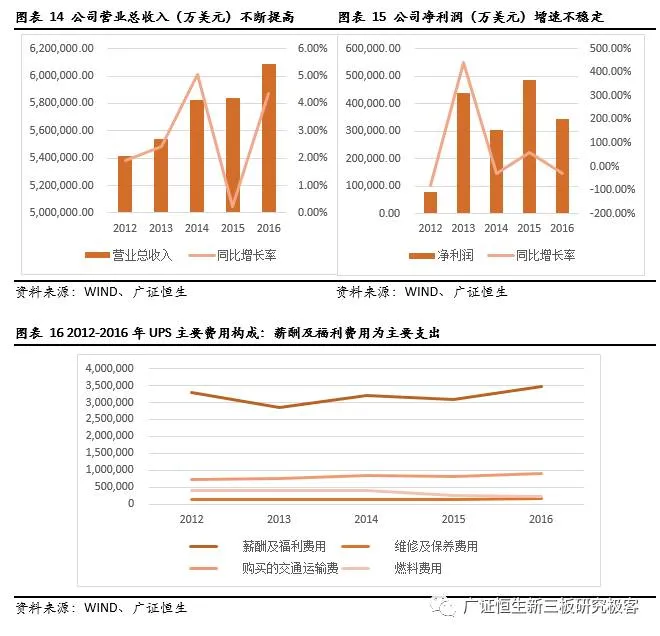 图表 14 公司营业总收入（万美元）不断提高

6,200,000.00
6,000,000.00
5,800,000.00
5,600,000.00
5,400,000.00
5,200,000.00
5,000,000.00

6.00%
5.00%
4.00%
3.00%
2.00%
1.00%
0.00%

2012 2013 2014 2015 2016

营业总收入 同比增长率

资料来源：WIND、广证恒生

图表 15 公司净利润（万美元）增速不稳定

600,000.00
500,000.00
400,000.00
300,000.00
200,000.00
100,000.00
0.00

500.00%
400.00%
300.00%
200.00%
100.00%
0.00%
-100.00%
-200.00%

2012 2013 2014 2015 2016

净利润 同比增长率

资料来源：WIND、广证恒生

图表 16 2012-2016 年 UPS 主要费用构成：薪酬及福利费用为主要支出

4,000,000
3,500,000
3,000,000
2,500,000
2,000,000
1,500,000
1,000,000
500,000
0

2012 2013 2014 2015 2016

薪酬及福利费用 维修及保养费用
购买的交通运输费 燃料费用

资料来源：WIND、广证恒生

广证恒生新三板研究极客